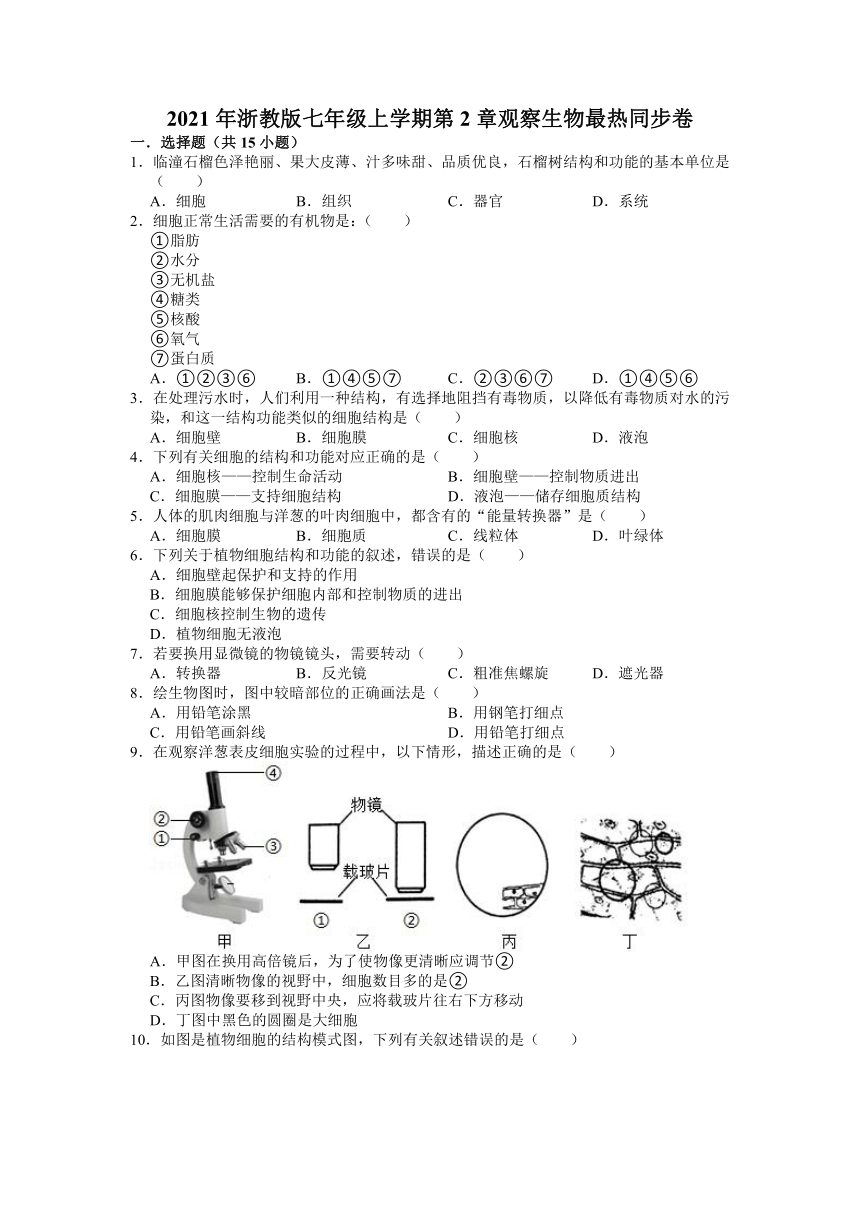 2021 年浙教版七年级上学期第 2 章观察生物最热同步卷

一．选择题（共 15 小题）

1．临潼石榴色泽艳丽、果大皮薄、汁多味甜、品质优良，石榴树结构和功能的基本单位是（　　）

A．细胞　　B．组织　　C．器官　　D．系统

2．细胞正常生活需要的有机物是：（　　）

①脂肪
②水分
③无机盐
④糖类
⑤核酸
⑥氧气
⑦蛋白质

A．①②③⑥　　B．①④⑤⑦　　C．②③⑥⑦　　D．①④⑤⑥

3．在处理污水时，人们利用一种结构，有选择地阻挡有毒物质，以降低有毒物质对水的污染，和这一结构功能类似的细胞结构是（　　）

A．细胞壁　　B．细胞膜　　C．细胞核　　D．液泡

4．下列有关细胞的结构和功能对应正确的是（　　）

A．细胞核——控制生命活动　　B．细胞壁——控制物质进出
C．细胞膜——支持细胞结构　　D．液泡——储存细胞质结构

5．人体的肌肉细胞与洋葱的叶肉细胞中，都含有的“能量转换器”是（　　）

A．细胞膜　　B．细胞质　　C．线粒体　　D．叶绿体

6．下列关于植物细胞结构和功能的叙述，错误的是（　　）

A．细胞壁起保护和支持的作用
B．细胞膜能够保护细胞内部和控制物质的进出
C．细胞核控制生物的遗传
D．植物细胞无液泡

7．若要换用显微镜的物镜镜头，需要转动（　　）

A．转换器　　B．反光镜　　C．粗准焦螺旋　　D．遮光器

8．绘生物图时，图中较暗部位的正确画法是（　　）

A．用铅笔涂黑　　B．用钢笔打细点
C．用铅笔画斜线　　D．用铅笔打细点

9．在观察洋葱表皮细胞实验的过程中，以下情形，描述正确的是（　　）

④ ② ① ③
物镜
载玻片
① ②
甲　　乙　　丙　　丁

A．甲图在换用高倍镜后，为了使物像更清晰应调节②
B．乙图清晰物像的视野中，细胞数目多的是②
C．丙图物像要移到视野中央，应将载玻片往右下方移动
D．丁图中黑色的圆圈是大细胞

10．如图是植物细胞的结构模式图，下列有关叙述错误的是（　　）